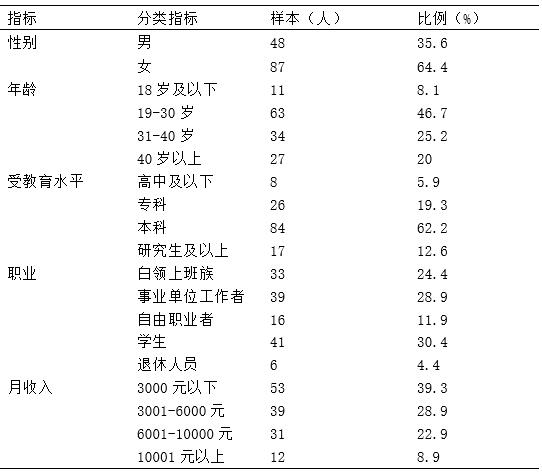 | 指标 | 分类指标 | 样本（人） | 比例（%） |
|---|---|---|---|
| 性别 | 男 | 48 | 35.6 |
|  | 女 | 87 | 64.4 |
| 年龄 | 18 岁及以下 | 11 | 8.1 |
|  | 19-30 岁 | 63 | 46.7 |
|  | 31-40 岁 | 34 | 25.2 |
|  | 40 岁以上 | 27 | 20 |
| 受教育水平 | 高中及以下 | 8 | 5.9 |
|  | 专科 | 26 | 19.3 |
|  | 本科 | 84 | 62.2 |
|  | 研究生及以上 | 17 | 12.6 |
| 职业 | 白领上班族 | 33 | 24.4 |
|  | 事业单位工作者 | 39 | 28.9 |
|  | 自由职业者 | 16 | 11.9 |
|  | 学生 | 41 | 30.4 |
|  | 退休人员 | 6 | 4.4 |
| 月收入 | 3000 元以下 | 53 | 39.3 |
|  | 3001-6000 元 | 39 | 28.9 |
|  | 6001-10000 元 | 31 | 22.9 |
|  | 10001 元以上 | 12 | 8.9 |